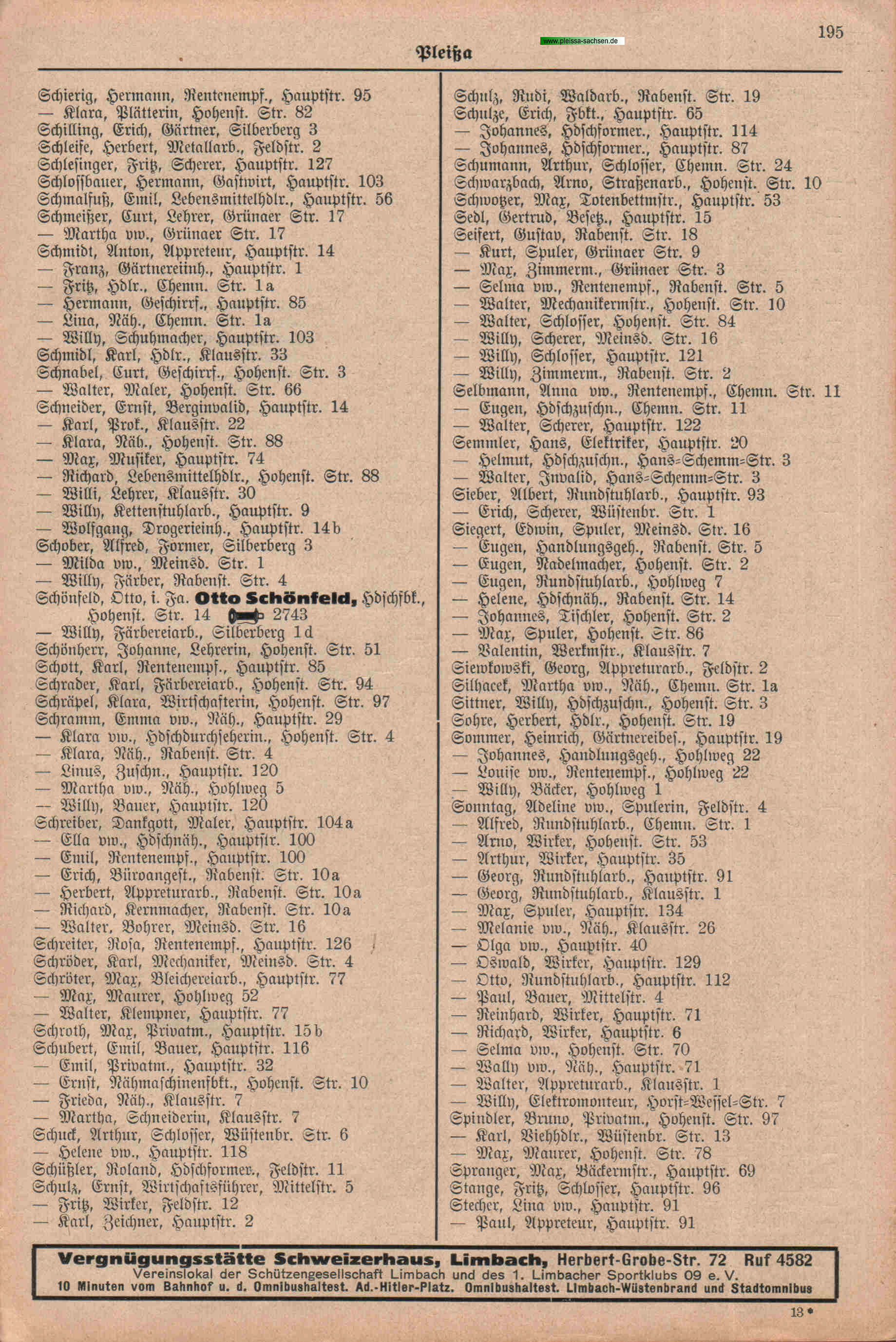 195

www.pleissa-sachsen.de

Pleißa

Schierig, Hermann, Rentenempf., Hauptstr. 95
— Klara, Plätterin, Hohenst. Str. 82
Schilling, Erich, Gärtner, Silberberg 3
Schleife, Herbert, Metallarb., Feldstr. 2
Schlesinger, Fritz, Scherer, Hauptstr. 127
Schlossbauer, Hermann, Gastwirt, Hauptstr. 103
Schmalfuß, Emil, Lebensmittelhdlr., Hauptstr. 56
Schmeißer, Curt, Lehrer, Grünaer Str. 17
— Martha vw., Grünaer Str. 17
Schmidt, Anton, Appreteur, Hauptstr. 14
— Franz, Gärtnereiinh., Hauptstr. 1
— Fritz, Hdlr., Chemn. Str. 1a
— Hermann, Geschirrf., Hauptstr. 85
— Lina, Näh., Chemn. Str. 1a
— Willy, Schuhmacher, Hauptstr. 103
Schmidl, Karl, Hdlr., Klausstr. 33
Schnabel, Curt, Geschirrf., Hohenst. Str. 3
— Walter, Maler, Hohenst. Str. 66
Schneider, Ernst, Berginvalid, Hauptstr. 14
— Karl, Prok., Klausstr. 22
— Klara, Näh., Hohenst. Str. 88
— Max, Musiker, Hauptstr. 74
— Richard, Lebensmittelhdlr., Hohenst. Str. 88
— Willi, Lehrer, Klausstr. 30
— Willy, Kettenstuhlarb., Hauptstr. 9
— Wolfgang, Drogerieinh., Hauptstr. 14b
Schober, Alfred, Former, Silberberg 3
— Milda vw., Meinsd. Str. 1
— Willy, Färber, Rabenst. Str. 4
Schönfeld, Otto, i. Fa. Otto Schönfeld, Hdschfbk., Hohenst. Str. 14 2743
— Willy, Färbereiarb., Silberberg 1d
Schönherr, Johanne, Lehrerin, Hohenst. Str. 51
Schott, Karl, Rentenempf., Hauptstr. 85
Schrader, Karl, Färbereiarb., Hohenst. Str. 94
Schräpel, Klara, Wirtschafterin, Hohenst. Str. 97
Schramm, Emma vw., Näh., Hauptstr. 29
— Klara vw., Hdschdurchseherin., Hohenst. Str. 4
— Klara, Näh., Rabenst. Str. 4
— Linus, Zuschn., Hauptstr. 120
— Martha vw., Näh., Hohlweg 5
— Willy, Bauer, Hauptstr. 120
Schreiber, Dankgott, Maler, Hauptstr. 104a
— Ella vw., Hdschnäh., Hauptstr. 100
— Emil, Rentenempf., Hauptstr. 100
— Erich, Büroangest., Rabenst. Str. 10a
— Herbert, Appreturarb., Rabenst. Str. 10a
— Richard, Kernmacher, Rabenst. Str. 10a
— Walter, Bohrer, Meinsd. Str. 16
Schreiter, Rosa, Rentenempf., Hauptstr. 126
Schröder, Karl, Mechaniker, Meinsd. Str. 4
Schröter, Max, Bleichereiarb., Hauptstr. 77
— Max, Maurer, Hohlweg 52
— Walter, Klempner, Hauptstr. 77
Schroth, Max, Privatm., Hauptstr. 15b
Schubert, Emil, Bauer, Hauptstr. 116
— Emil, Privatm., Hauptstr. 32
— Ernst, Nähmaschinenfbkt., Hohenst. Str. 10
— Frieda, Näh., Klausstr. 7
— Martha, Schneiderin, Klausstr. 7
Schuck, Arthur, Schlosser, Wüstenbr. Str. 6
— Helene vw., Hauptstr. 118
Schüßler, Roland, Hdschformer., Feldstr. 11
Schulz, Ernst, Wirtschaftsführer, Mittelstr. 5
— Fritz, Wirker, Feldstr. 12
— Karl, Zeichner, Hauptstr. 2

Schulz, Rudi, Waldarb., Rabenst. Str. 19
Schulze, Erich, Fbkt., Hauptstr. 65
— Johannes, Hdschformer., Hauptstr. 114
— Johannes, Hdschformer., Hauptstr. 87
Schumann, Arthur, Schlosser, Chemn. Str. 24
Schwarzbach, Arno, Straßenarb., Hohenst. Str. 10
Schwotzer, Max, Totenbettmstr., Hauptstr. 53
Sedl, Gertrud, Besetz., Hauptstr. 15
Seifert, Gustav, Rabenst. Str. 18
— Kurt, Spuler, Grünaer Str. 9
— Max, Zimmerm., Grünaer Str. 3
— Selma vw., Rentenempf., Rabenst. Str. 5
— Walter, Mechanikermstr., Hohenst. Str. 10
— Walter, Schlosser, Hohenst. Str. 84
— Willy, Scherer, Meinsd. Str. 16
— Willy, Schlosser, Hauptstr. 121
— Willy, Zimmerm., Rabenst. Str. 2
Selbmann, Anna vw., Rentenempf., Chemn. Str. 11
— Eugen, Hdschzuschn., Chemn. Str. 11
— Walter, Scherer, Hauptstr. 122
Semmler, Hans, Elektriker, Hauptstr. 20
— Helmut, Hdschzuschn., Hans-Schemm-Str. 3
— Walter, Invalid, Hans-Schemm-Str. 3
Sieber, Albert, Rundstuhlarb., Hauptstr. 93
— Erich, Scherer, Wüstenbr. Str. 1
Siegert, Edwin, Spuler, Meinsd. Str. 16
— Eugen, Handlungsgeh., Rabenst. Str. 5
— Eugen, Nadelmacher, Hohenst. Str. 2
— Eugen, Rundstuhlarb., Hohlweg 7
— Helene, Hdschnäh., Rabenst. Str. 14
— Johannes, Tischler, Hohenst. Str. 2
— Max, Spuler, Hohenst. Str. 86
— Valentin, Werkmstr., Klausstr. 7
Siewkowski, Georg, Appreturarb., Feldstr. 2
Silhacek, Martha vw., Näh., Chemn. Str. 1a
Sittner, Willy, Hdschzuschn., Hohenst. Str. 3
Sohre, Herbert, Hdlr., Hohenst. Str. 19
Sommer, Heinrich, Gärtnereibes., Hauptstr. 19
— Johannes, Handlungsgeh., Hohlweg 22
— Louise vw., Rentenempf., Hohlweg 22
— Willy, Bäcker, Hohlweg 1
Sonntag, Adeline vw., Spulerin, Feldstr. 4
— Alfred, Rundstuhlarb., Chemn. Str. 1
— Arno, Wirker, Hohenst. Str. 53
— Arthur, Wirker, Hauptstr. 35
— Georg, Rundstuhlarb., Hauptstr. 91
— Georg, Rundstuhlarb., Klausstr. 1
— Max, Spuler, Hauptstr. 134
— Melanie vw., Näh., Klausstr. 26
— Olga vw., Hauptstr. 40
— Oswald, Wirker, Hauptstr. 129
— Otto, Rundstuhlarb., Hauptstr. 112
— Paul, Bauer, Mittelstr. 4
— Reinhard, Wirker, Hauptstr. 71
— Richard, Wirker, Hauptstr. 6
— Selma vw., Hohenst. Str. 70
— Wally vw., Näh., Hauptstr. 71
— Walter, Appreturarb., Klausstr. 1
— Willy, Elektromonteur, Horst-Wessel-Str. 7
Spindler, Bruno, Privatm., Hohenst. Str. 97
— Karl, Viehhdlr., Wüstenbr. Str. 13
— Max, Maurer, Hohenst. Str. 78
Spranger, Max, Bäckermstr., Hauptstr. 69
Stange, Fritz, Schlosser, Hauptstr. 96
Stecher, Lina vw., Hauptstr. 91
— Paul, Appreteur, Hauptstr. 91

Vergnügungsstätte Schweizerhaus, Limbach, Herbert-Grobe-Str. 72 Ruf 4582
Vereinslokal der Schützengesellschaft Limbach und des 1. Limbacher Sportklubs 09 e. V.
10 Minuten vom Bahnhof u. d. Omnibushaltest. Ad.-Hitler-Platz. Omnibushaltest. Limbach-Wüstenbrand und Stadtomnibus

13*